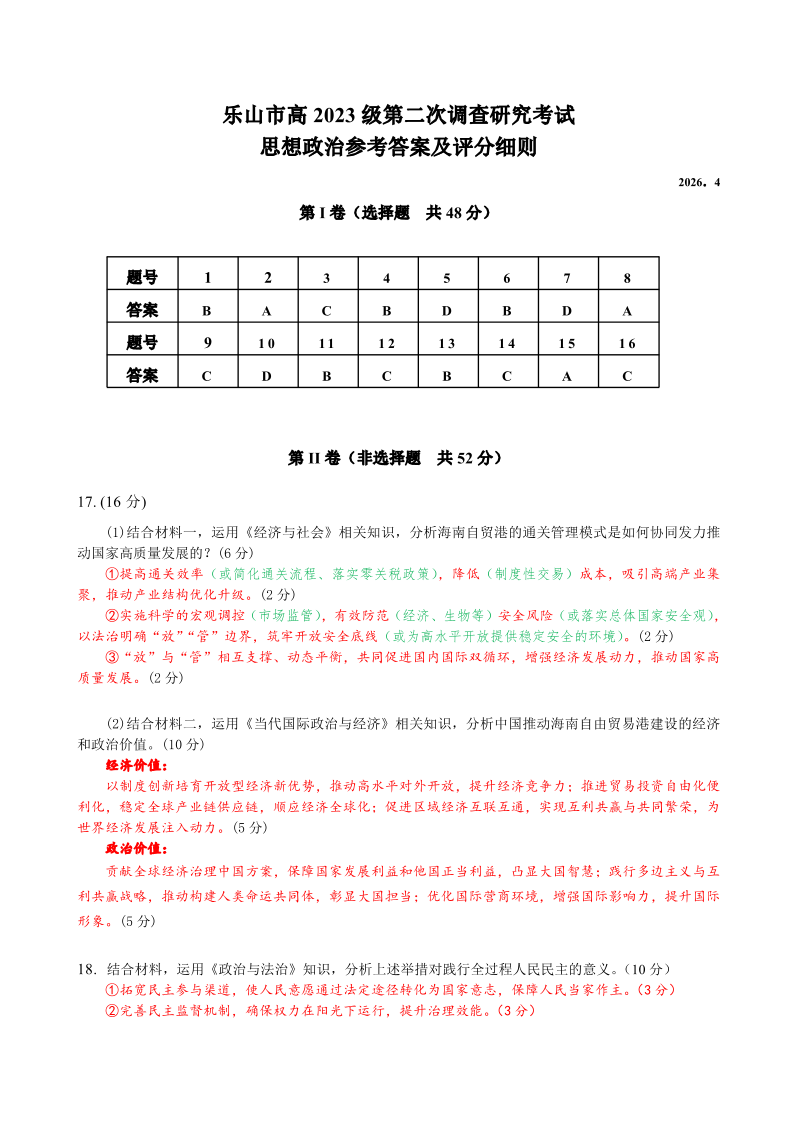 乐山市高 2023 级第二次调查研究考试
思想政治参考答案及评分细则

2026．4

第 I 卷（选择题　共 48 分）

| 题号 | 1 | 2 | 3 | 4 | 5 | 6 | 7 | 8 |
|---|---|---|---|---|---|---|---|---|
| 答案 | B | A | C | B | D | B | D | A |
| 题号 | 9 | 10 | 11 | 12 | 13 | 14 | 15 | 16 |
| 答案 | C | D | B | C | B | C | A | C |

第 II 卷（非选择题　共 52 分）

17.(16 分)

(1)结合材料一，运用《经济与社会》相关知识，分析海南自贸港的通关管理模式是如何协同发力推动国家高质量发展的？(6 分)

①提高通关效率（或简化通关流程、落实零关税政策），降低（制度性交易）成本，吸引高端产业集聚，推动产业结构优化升级。(2 分)

②实施科学的宏观调控（市场监管），有效防范（经济、生物等）安全风险（或落实总体国家安全观），以法治明确“放”“管”边界，筑牢开放安全底线（或为高水平开放提供稳定安全的环境）。(2 分)

③“放”与“管”相互支撑、动态平衡，共同促进国内国际双循环，增强经济发展动力，推动国家高质量发展。(2 分)

(2)结合材料二，运用《当代国际政治与经济》相关知识，分析中国推动海南自由贸易港建设的经济和政治价值。(10 分)

经济价值：

以制度创新培育开放型经济新优势，推动高水平对外开放，提升经济竞争力；推进贸易投资自由化便利化，稳定全球产业链供应链，顺应经济全球化；促进区域经济互联互通，实现互利共赢与共同繁荣，为世界经济发展注入动力。(5 分)

政治价值：

贡献全球经济治理中国方案，保障国家发展利益和他国正当利益，凸显大国智慧；践行多边主义与互利共赢战略，推动构建人类命运共同体，彰显大国担当；优化国际营商环境，增强国际影响力，提升国际形象。(5 分)

18. 结合材料，运用《政治与法治》知识，分析上述举措对践行全过程人民民主的意义。(10 分)

①拓宽民主参与渠道，使人民意愿通过法定途径转化为国家意志，保障人民当家作主。(3 分)

②完善民主监督机制，确保权力在阳光下运行，提升治理效能。(3 分)